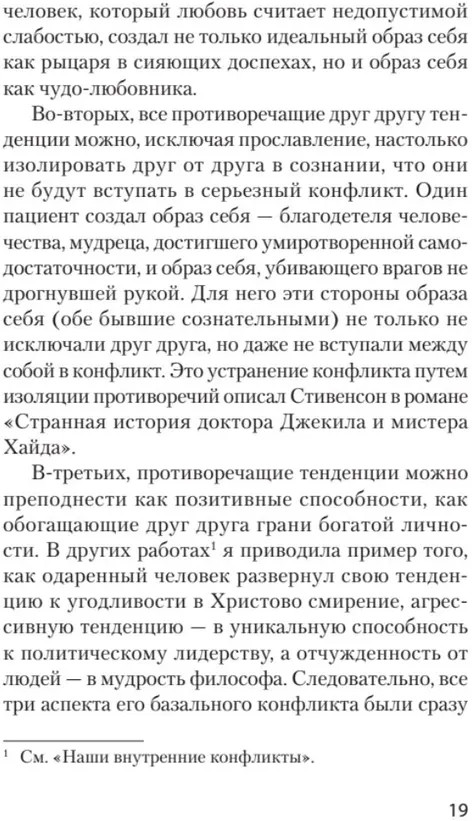 человек, который любовь считает недопустимой слабостью, создал не только идеальный образ себя как рыцаря в сияющих доспехах, но и образ себя как чудо-любовника.

Во-вторых, все противоречащие друг другу тенденции можно, исключая прославление, настолько изолировать друг от друга в сознании, что они не будут вступать в серьезный конфликт. Один пациент создал образ себя — благодетеля человечества, мудреца, достигшего умиротворенной самодостаточности, и образ себя, убивающего врагов не дрогнувшей рукой. Для него эти стороны образа себя (обе бывшие сознательными) не только не исключали друг друга, но даже не вступали между собой в конфликт. Это устранение конфликта путем изоляции противоречий описал Стивенсон в романе «Странная история доктора Джекила и мистера Хайда».

В-третьих, противоречащие тенденции можно преподнести как позитивные способности, как обогащающие друг друга грани богатой личности. В других работах$^{1}$ я приводила пример того, как одаренный человек развернул свою тенденцию к угодливости в Христово смирение, агрессивную тенденцию — в уникальную способность к политическому лидерству, а отчужденность от людей — в мудрость философа. Следовательно, все три аспекта его базального конфликта были сразу

$^{1}$ См. «Наши внутренние конфликты».

19